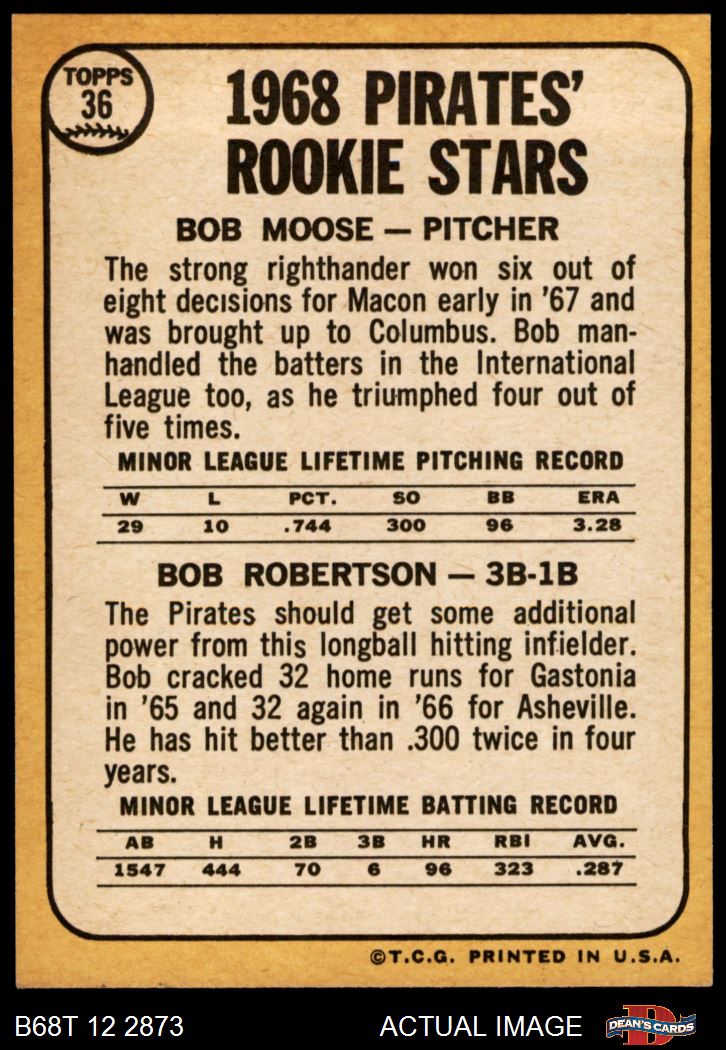 TOPPS
36

1968 PIRATES' ROOKIE STARS

BOB MOOSE — PITCHER

The strong righthander won six out of eight decisions for Macon early in '67 and was brought up to Columbus. Bob manhandled the batters in the International League too, as he triumphed four out of five times.

MINOR LEAGUE LIFETIME PITCHING RECORD

| W | L | PCT. | SO | BB | ERA |
|---|---|---|---|---|---|
| 29 | 10 | .744 | 300 | 96 | 3.28 |

BOB ROBERTSON — 3B-1B

The Pirates should get some additional power from this longball hitting infielder. Bob cracked 32 home runs for Gastonia in '65 and 32 again in '66 for Asheville. He has hit better than .300 twice in four years.

MINOR LEAGUE LIFETIME BATTING RECORD

| AB | H | 2B | 3B | HR | RBI | AVG. |
|---|---|---|---|---|---|---|
| 1547 | 444 | 70 | 6 | 96 | 323 | .287 |

©T.C.G. PRINTED IN U.S.A.

B68T 12 2873

ACTUAL IMAGE

DEAN'S CARDS